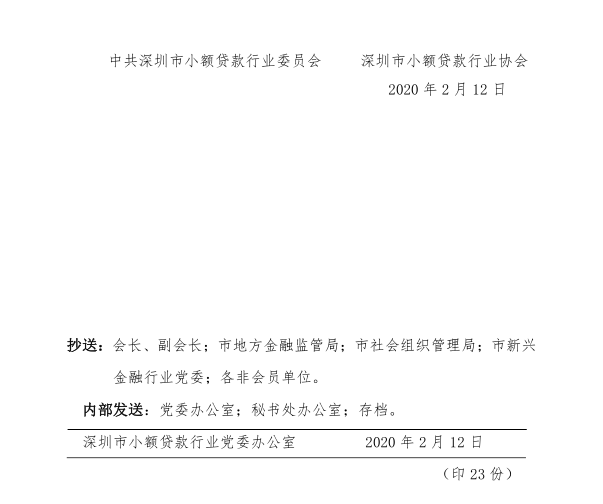 中共深圳市小额贷款行业委员会　　深圳市小额贷款行业协会

2020 年 2 月 12 日

抄送：会长、副会长；市地方金融监管局；市社会组织管理局；市新兴金融行业党委；各非会员单位。

内部发送：党委办公室；秘书处办公室；存档。

深圳市小额贷款行业党委办公室　　2020 年 2 月 12 日

（印 23 份）